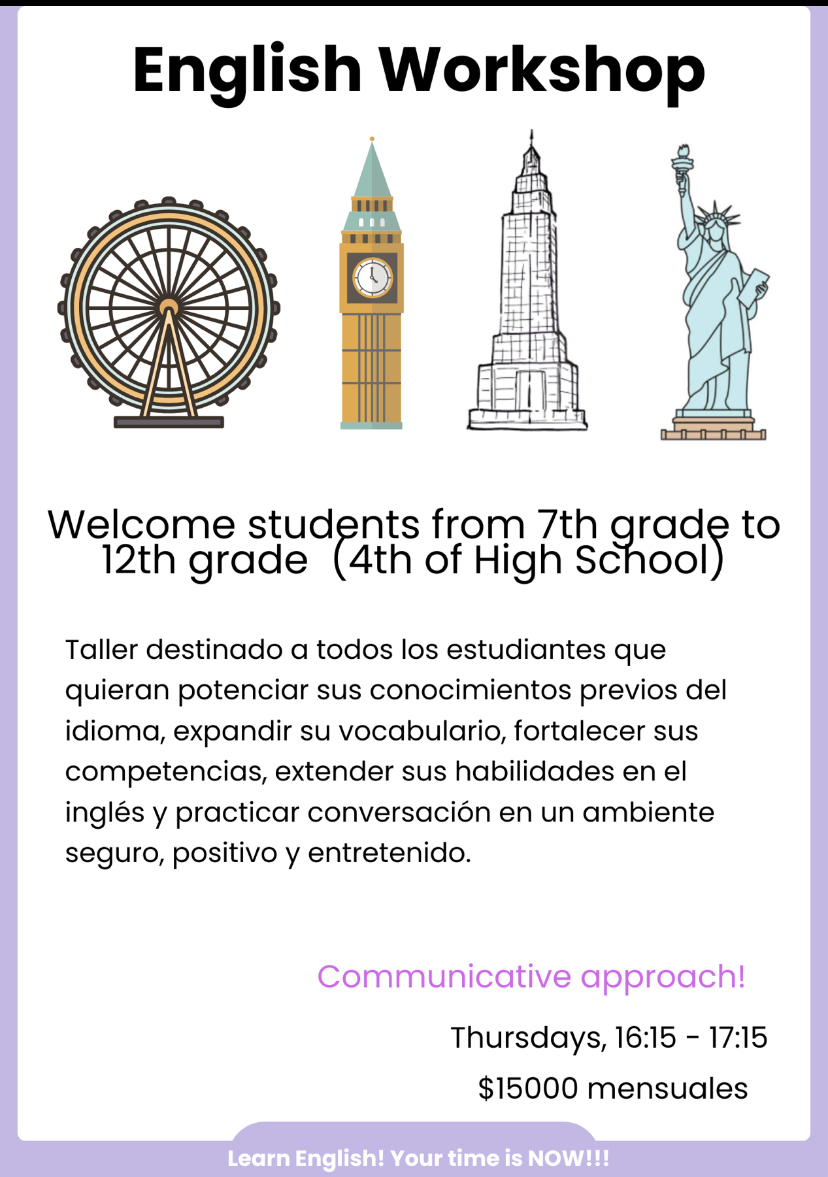 English Workshop

Welcome students from 7th grade to 12th grade  (4th of High School)

Taller destinado a todos los estudiantes que quieran potenciar sus conocimientos previos del idioma, expandir su vocabulario, fortalecer sus competencias, extender sus habilidades en el inglés y practicar conversación en un ambiente seguro, positivo y entretenido.

Communicative approach!

Thursdays, 16:15 - 17:15

$15000 mensuales

Learn English! Your time is NOW!!!